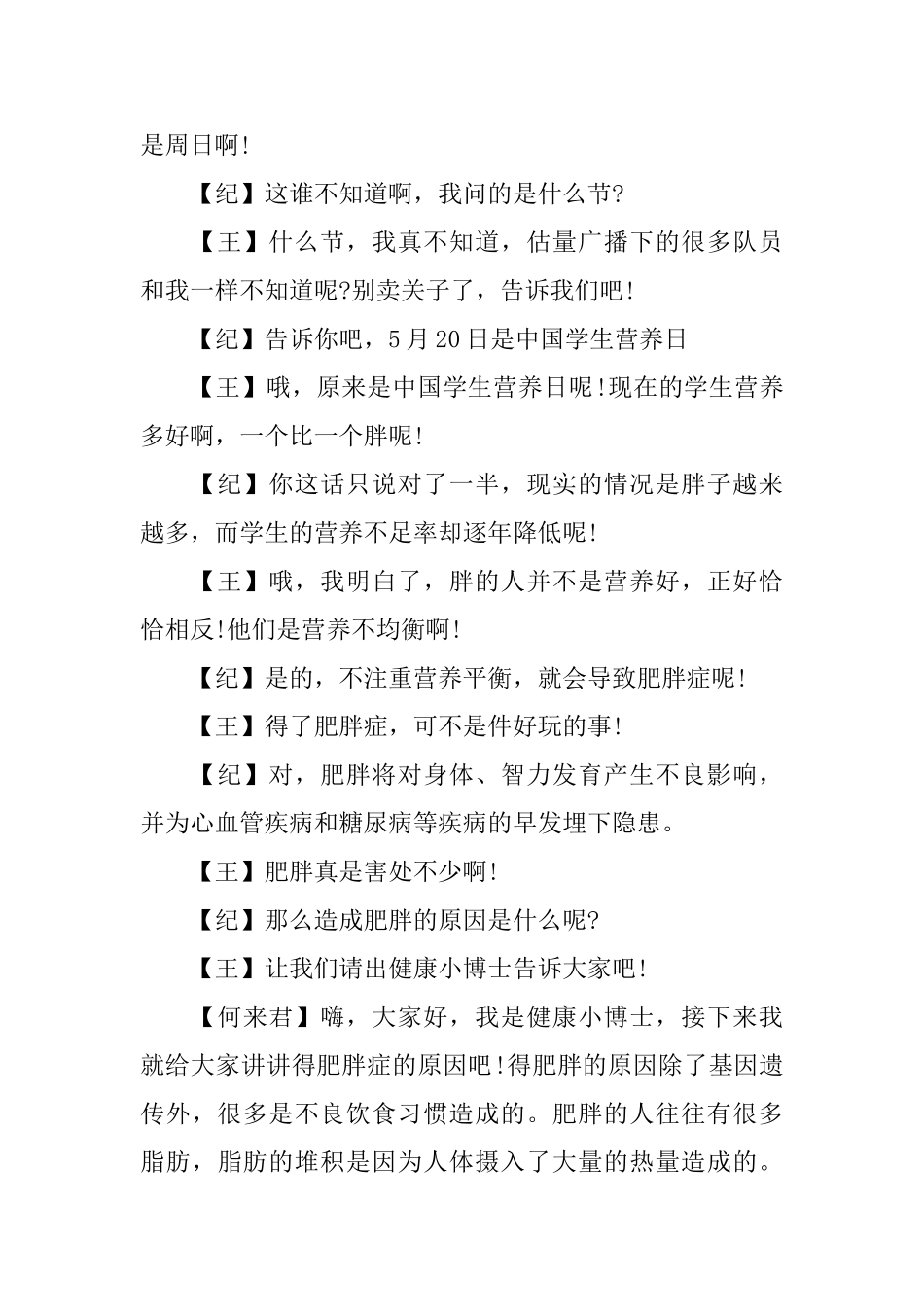 是周日啊!

【纪】这谁不知道啊，我问的是什么节?

【王】什么节，我真不知道，估量广播下的很多队员和我一样不知道呢?别卖关子了，告诉我们吧!

【纪】告诉你吧，5月20日是中国学生营养日

【王】哦，原来是中国学生营养日呢!现在的学生营养多好啊，一个比一个胖呢!

【纪】你这话只说对了一半，现实的情况是胖子越来越多，而学生的营养不足率却逐年降低呢!

【王】哦，我明白了，胖的人并不是营养好，正好恰恰相反!他们是营养不均衡啊!

【纪】是的，不注重营养平衡，就会导致肥胖症呢!

【王】得了肥胖症，可不是件好玩的事!

【纪】对，肥胖将对身体、智力发育产生不良影响，并为心血管疾病和糖尿病等疾病的早发埋下隐患。

【王】肥胖真是害处不少啊!

【纪】那么造成肥胖的原因是什么呢?

【王】让我们请出健康小博士告诉大家吧!

【何来君】嗨，大家好，我是健康小博士，接下来我就给大家讲讲得肥胖症的原因吧!得肥胖的原因除了基因遗传外，很多是不良饮食习惯造成的。肥胖的人往往有很多脂肪，脂肪的堆积是因为人体摄入了大量的热量造成的。